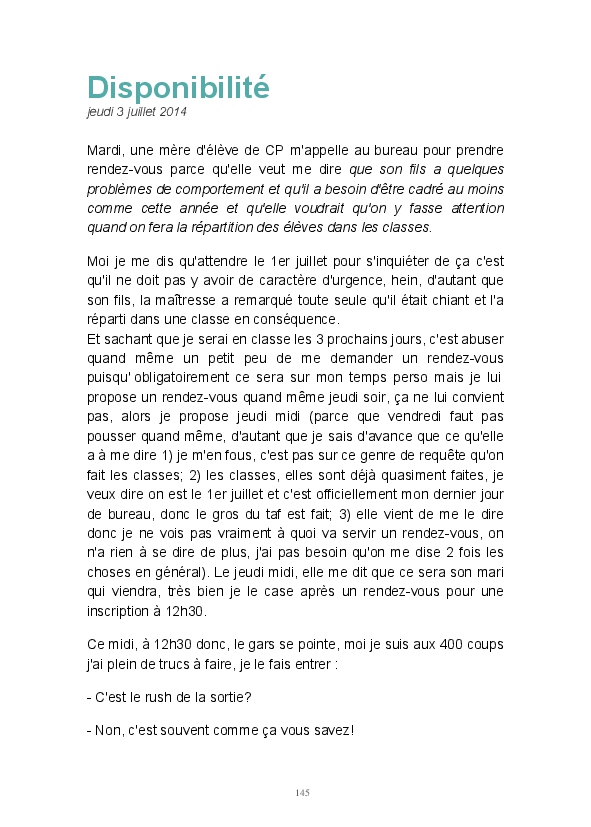 Disponibilité
jeudi 3 juillet 2014

Mardi, une mère d'élève de CP m'appelle au bureau pour prendre rendez-vous parce qu'elle veut me dire que son fils a quelques problèmes de comportement et qu'il a besoin d'être cadré au moins comme cette année et qu'elle voudrait qu'on y fasse attention quand on fera la répartition des élèves dans les classes.

Moi je me dis qu'attendre le 1er juillet pour s'inquiéter de ça c'est qu'il ne doit pas y avoir de caractère d'urgence, hein, d'autant que son fils, la maîtresse a remarqué toute seule qu'il était chiant et l'a réparti dans une classe en conséquence.
Et sachant que je serai en classe les 3 prochains jours, c'est abuser quand même un petit peu de me demander un rendez-vous puisqu' obligatoirement ce sera sur mon temps perso mais je lui propose un rendez-vous quand même jeudi soir, ça ne lui convient pas, alors je propose jeudi midi (parce que vendredi faut pas pousser quand même, d'autant que je sais d'avance que ce qu'elle a à me dire 1) je m'en fous, c'est pas sur ce genre de requête qu'on fait les classes; 2) les classes, elles sont déjà quasiment faites, je veux dire on est le 1er juillet et c'est officiellement mon dernier jour de bureau, donc le gros du taf est fait; 3) elle vient de me le dire donc je ne vois pas vraiment à quoi va servir un rendez-vous, on n'a rien à se dire de plus, j'ai pas besoin qu'on me dise 2 fois les choses en général). Le jeudi midi, elle me dit que ce sera son mari qui viendra, très bien je le case après un rendez-vous pour une inscription à 12h30.

Ce midi, à 12h30 donc, le gars se pointe, moi je suis aux 400 coups j'ai plein de trucs à faire, je le fais entrer :

- C'est le rush de la sortie?

- Non, c'est souvent comme ça vous savez!

145